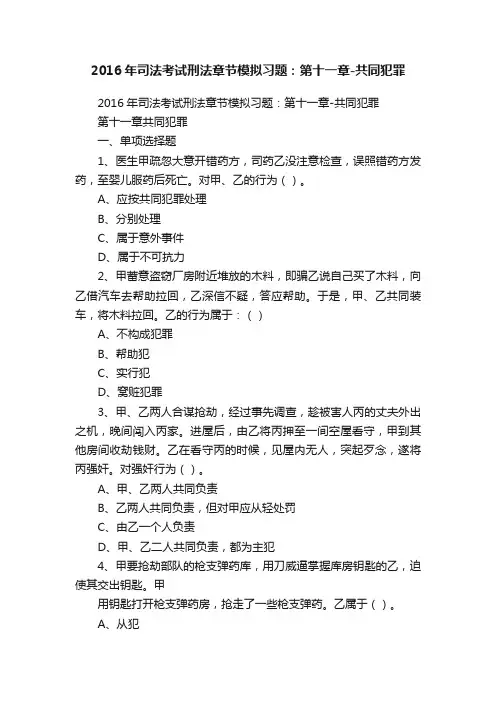 2016年司法考试刑法章节模拟习题：第十一章-共同犯罪

2016年司法考试刑法章节模拟习题：第十一章-共同犯罪

第十一章共同犯罪

一、单项选择题

1、医生甲疏忽大意开错药方，司药乙没注意检查，误照错药方发药，至婴儿服药后死亡。对甲、乙的行为（ ）。

A、应按共同犯罪处理

B、分别处理

C、属于意外事件

D、属于不可抗力

2、甲蓄意盗窃厂房附近堆放的木料，即骗乙说自己买了木料，向乙借汽车去帮助拉回，乙深信不疑，答应帮助。于是，甲、乙共同装车，将木料拉回。乙的行为属于：（ ）

A、不构成犯罪

B、帮助犯

C、实行犯

D、窝赃犯罪

3、甲、乙两人合谋抢劫，经过事先调查，趁被害人丙的丈夫外出之机，晚间闯入丙家。进屋后，由乙将丙押至一间空屋看守，甲到其他房间收劫钱财。乙在看守丙的时候，见屋内无人，突起歹念，遂将丙强奸。对强奸行为（ ）。

A、甲、乙两人共同负责

B、乙两人共同负责，但对甲应从轻处罚

C、由乙一个人负责

D、甲、乙二人共同负责，都为主犯

4、甲要抢劫部队的枪支弹药库，用刀威逼掌握库房钥匙的乙，迫使其交出钥匙。甲

用钥匙打开枪支弹药房，抢走了一些枪支弹药。乙属于（ ）。

A、从犯